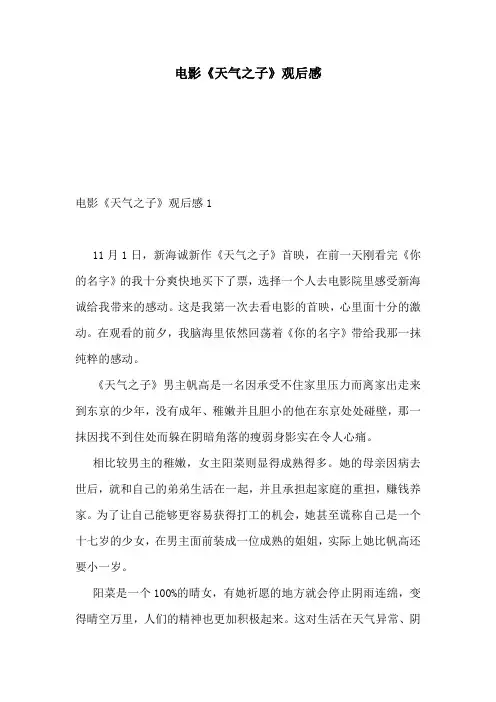 电影《天气之子》观后感

电影《天气之子》观后感 1

11 月 1 日，新海诚新作《天气之子》首映，在前一天刚看完《你的名字》的我十分爽快地买下了票，选择一个人去电影院里感受新海诚给我带来的感动。这是我第一次去看电影的首映，心里面十分的激动。在观看的前夕，我脑海里依然回荡着《你的名字》带给我那一抹纯粹的感动。

《天气之子》男主帆高是一名因承受不住家里压力而离家出走来到东京的少年，没有成年、稚嫩并且胆小的他在东京处处碰壁，那一抹因找不到住处而躲在阴暗角落的瘦弱身影实在令人心痛。

相比较男主的稚嫩，女主阳菜则显得成熟得多。她的母亲因病去世后，就和自己的弟弟生活在一起，并且承担起家庭的重担，赚钱养家。为了让自己能够更容易获得打工的机会，她甚至谎称自己是一个十七岁的少女，在男主面前装成一位成熟的姐姐，实际上她比帆高还要小一岁。

阳菜是一个 100%的晴女，有她祈愿的地方就会停止阴雨连绵，变得晴空万里，人们的精神也更加积极起来。这对生活在天气异常、阴